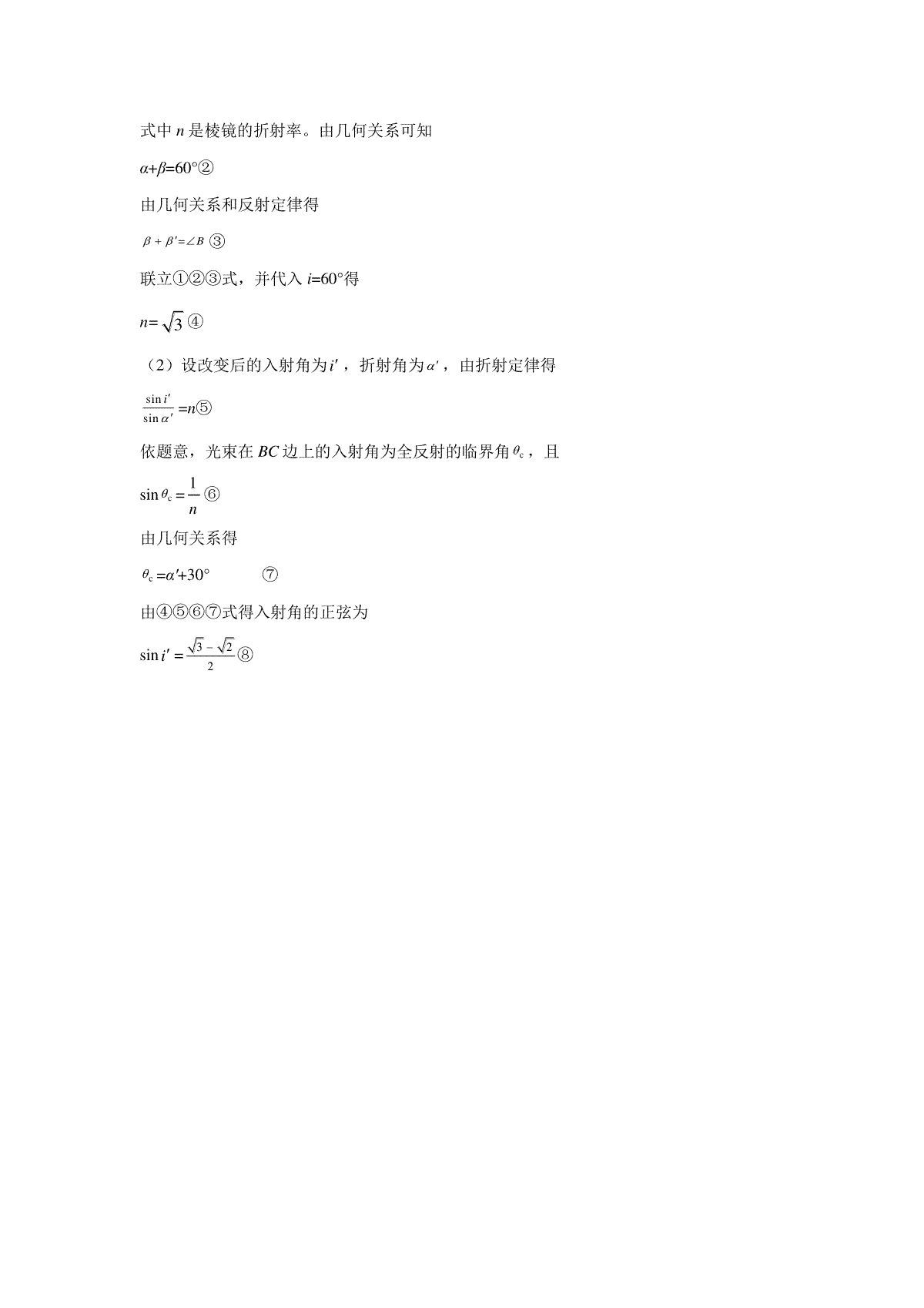 式中 $n$ 是棱镜的折射率。由几何关系可知

$\alpha+\beta=60°$②

由几何关系和反射定律得

$\beta+\beta'=\angle B$ ③

联立①②③式，并代入 $i=60°$得

$n=\sqrt{3}$ ④

（2）设改变后的入射角为$i'$，折射角为$\alpha'$，由折射定律得

$\frac{\sin i'}{\sin \alpha'}=n$⑤

依题意，光束在 $BC$ 边上的入射角为全反射的临界角$\theta_c$，且

$\sin\theta_c=\frac{1}{n}$ ⑥

由几何关系得

$\theta_c=\alpha'+30°$ ⑦

由④⑤⑥⑦式得入射角的正弦为

$\sin i'=\frac{\sqrt{3}-\sqrt{2}}{2}$⑧